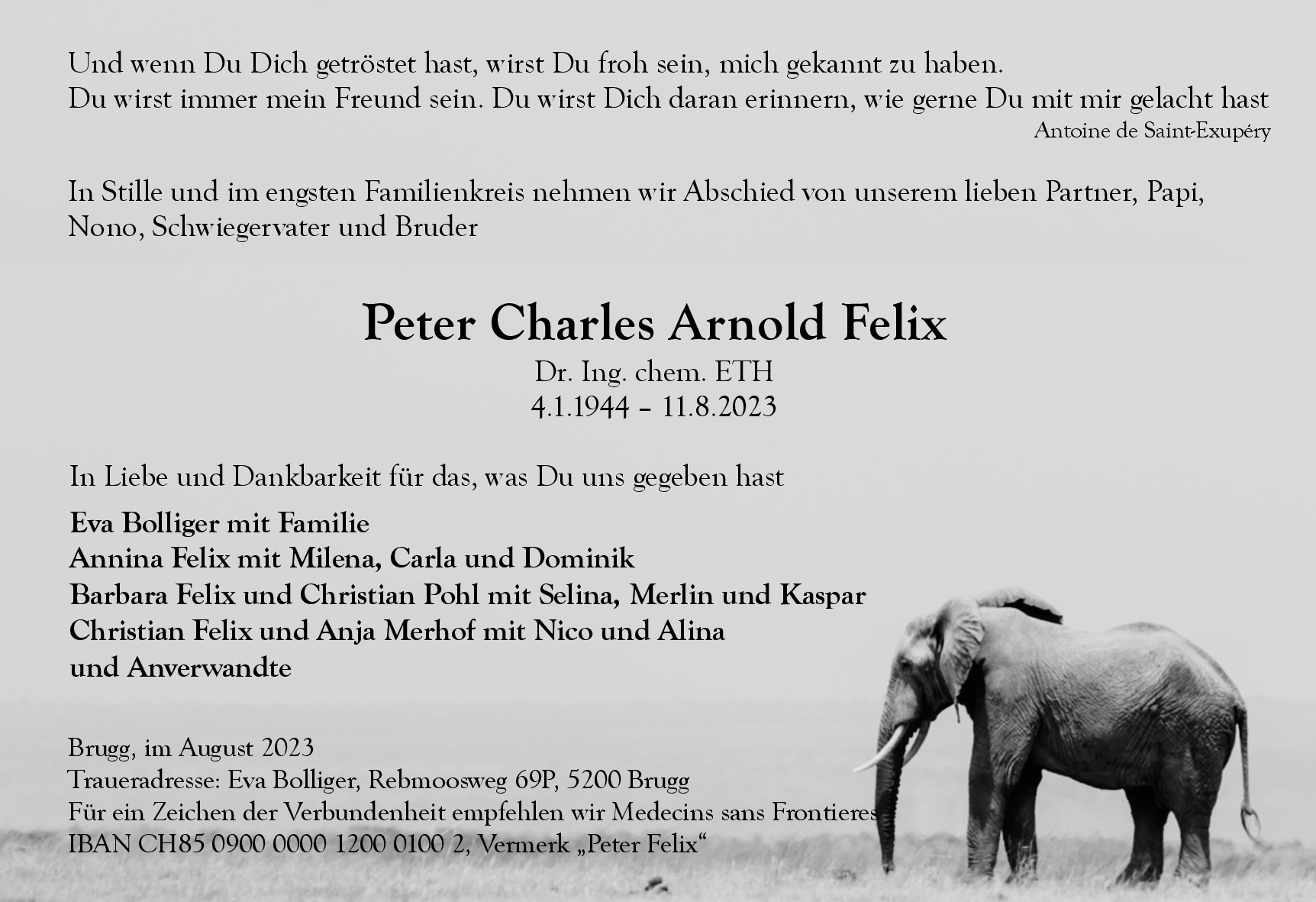 Und wenn Du Dich getröstet hast, wirst Du froh sein, mich gekannt zu haben.
Du wirst immer mein Freund sein. Du wirst Dich daran erinnern, wie gerne Du mit mir gelacht hast
Antoine de Saint-Exupéry

In Stille und im engsten Familienkreis nehmen wir Abschied von unserem lieben Partner, Papi, Nono, Schwiegervater und Bruder

Peter Charles Arnold Felix
Dr. Ing. chem. ETH
4.1.1944 – 11.8.2023

In Liebe und Dankbarkeit für das, was Du uns gegeben hast

Eva Bolliger mit Familie
Annina Felix mit Milena, Carla und Dominik
Barbara Felix und Christian Pohl mit Selina, Merlin und Kaspar
Christian Felix und Anja Merhof mit Nico und Alina
und Anverwandte

Brugg, im August 2023
Traueradresse: Eva Bolliger, Rebmoosweg 69P, 5200 Brugg
Für ein Zeichen der Verbundenheit empfehlen wir Medecins sans Frontieres
IBAN CH85 0900 0000 1200 0100 2, Vermerk „Peter Felix“